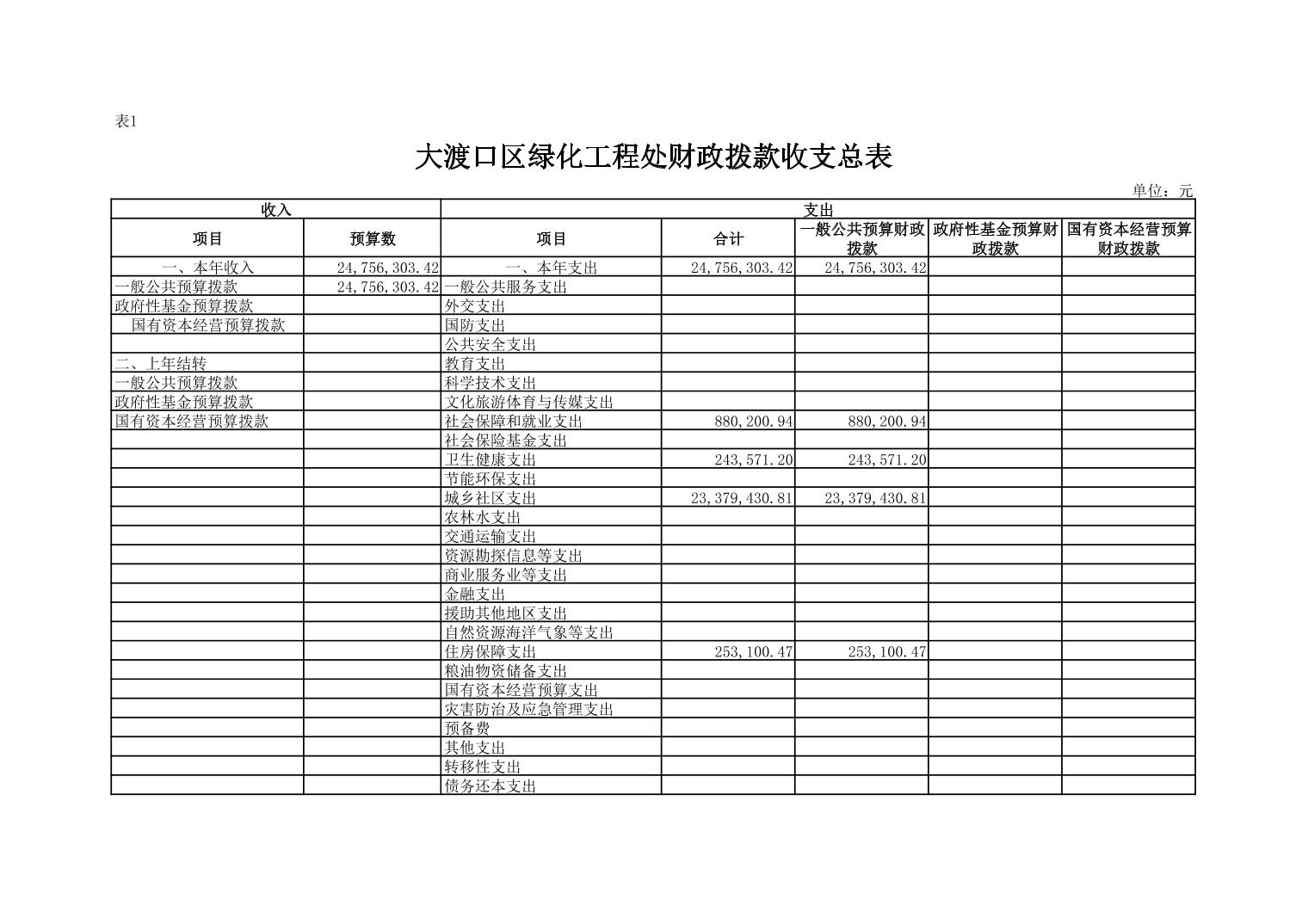 表1

大渡口区绿化工程处财政拨款收支总表

单位：元

| 收入 | | 支出 | | | | |
|---|---|---|---|---|---|---|
| 项目 | 预算数 | 项目 | 合计 | 一般公共预算财政拨款 | 政府性基金预算财政拨款 | 国有资本经营预算财政拨款 |
| 一、本年收入 | 24,756,303.42 | 一、本年支出 | 24,756,303.42 | 24,756,303.42 | | |
| 一般公共预算拨款 | 24,756,303.42 | 一般公共服务支出 | | | | |
| 政府性基金预算拨款 | | 外交支出 | | | | |
| 国有资本经营预算拨款 | | 国防支出 | | | | |
| | | 公共安全支出 | | | | |
| 二、上年结转 | | 教育支出 | | | | |
| 一般公共预算拨款 | | 科学技术支出 | | | | |
| 政府性基金预算拨款 | | 文化旅游体育与传媒支出 | | | | |
| 国有资本经营预算拨款 | | 社会保障和就业支出 | 880,200.94 | 880,200.94 | | |
| | | 社会保险基金支出 | | | | |
| | | 卫生健康支出 | 243,571.20 | 243,571.20 | | |
| | | 节能环保支出 | | | | |
| | | 城乡社区支出 | 23,379,430.81 | 23,379,430.81 | | |
| | | 农林水支出 | | | | |
| | | 交通运输支出 | | | | |
| | | 资源勘探信息等支出 | | | | |
| | | 商业服务业等支出 | | | | |
| | | 金融支出 | | | | |
| | | 援助其他地区支出 | | | | |
| | | 自然资源海洋气象等支出 | | | | |
| | | 住房保障支出 | 253,100.47 | 253,100.47 | | |
| | | 粮油物资储备支出 | | | | |
| | | 国有资本经营预算支出 | | | | |
| | | 灾害防治及应急管理支出 | | | | |
| | | 预备费 | | | | |
| | | 其他支出 | | | | |
| | | 转移性支出 | | | | |
| | | 债务还本支出 | | | | |